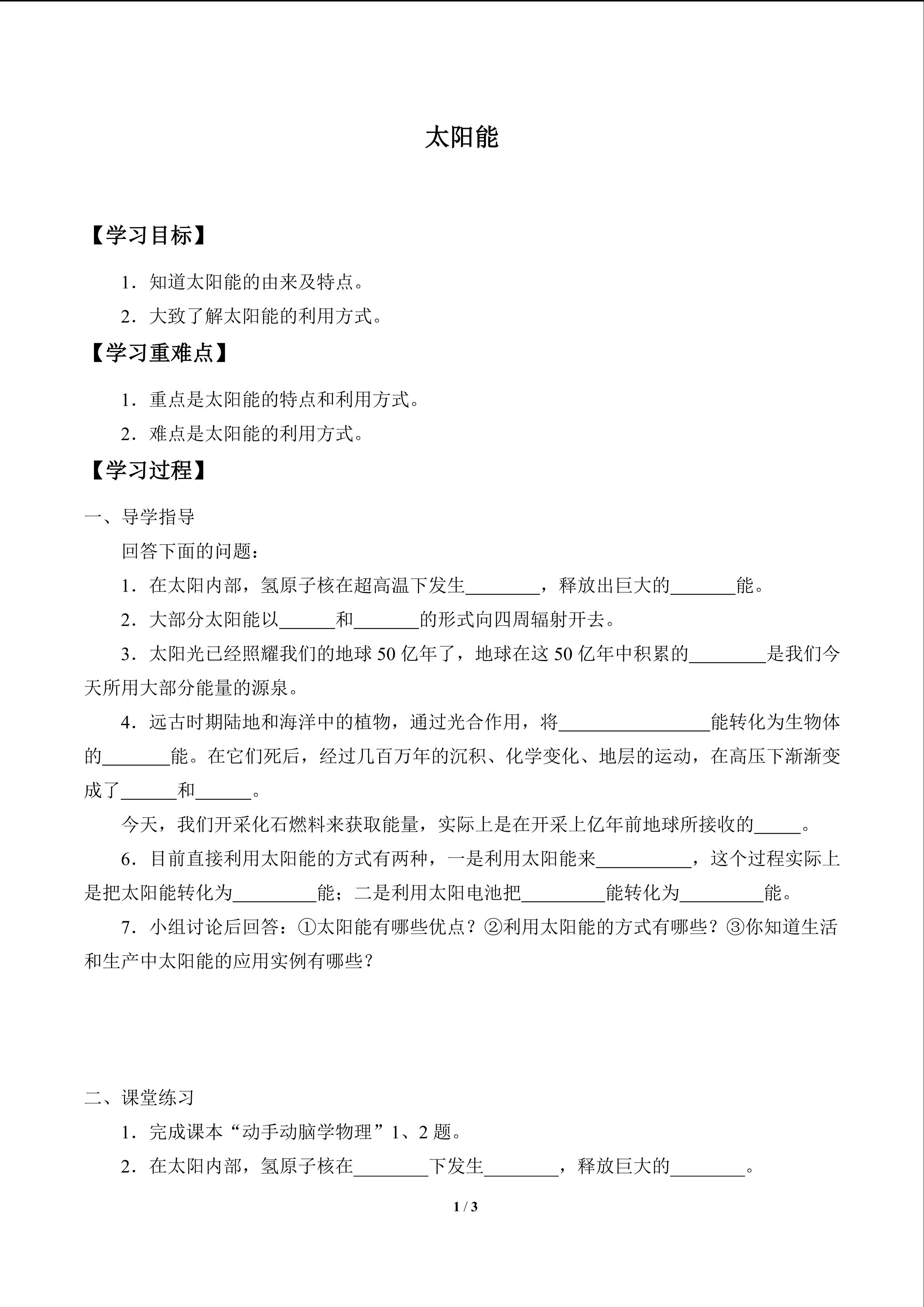 太阳能

【学习目标】

1．知道太阳能的由来及特点。

2．大致了解太阳能的利用方式。

【学习重难点】

1．重点是太阳能的特点和利用方式。

2．难点是太阳能的利用方式。

【学习过程】

一、导学指导

回答下面的问题：

1．在太阳内部，氢原子核在超高温下发生________，释放出巨大的_______能。

2．大部分太阳能以______和_______的形式向四周辐射开去。

3．太阳光已经照耀我们的地球 50 亿年了，地球在这 50 亿年中积累的________是我们今天所用大部分能量的源泉。

4．远古时期陆地和海洋中的植物，通过光合作用，将________________能转化为生物体的_______能。在它们死后，经过几百万年的沉积、化学变化、地层的运动，在高压下渐渐变成了______和______。

今天，我们开采化石燃料来获取能量，实际上是在开采上亿年前地球所接收的_____。

6．目前直接利用太阳能的方式有两种，一是利用太阳能来__________，这个过程实际上是把太阳能转化为_________能；二是利用太阳电池把_________能转化为_________能。

7．小组讨论后回答：①太阳能有哪些优点？②利用太阳能的方式有哪些？③你知道生活和生产中太阳能的应用实例有哪些？

二、课堂练习

1．完成课本“动手动脑学物理”1、2 题。

2．在太阳内部，氢原子核在________下发生________，释放巨大的________。

1 / 3